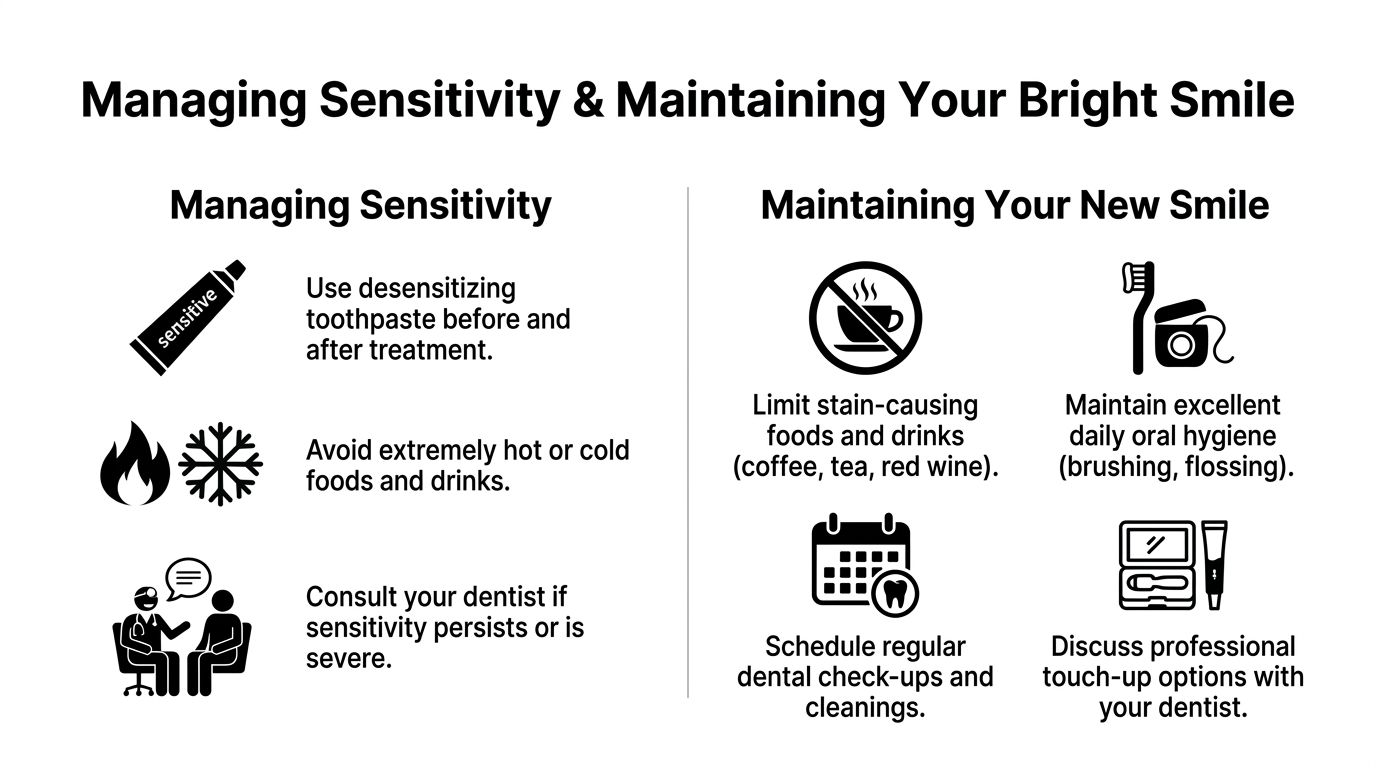 Managing Sensitivity & Maintaining Your Bright Smile

Managing Sensitivity

sensitive

Use desensitizing toothpaste before and after treatment.

Avoid extremely hot or cold foods and drinks.

Consult your dentist if sensitivity persists or is severe.

Maintaining Your New Smile

Limit stain-causing foods and drinks (coffee, tea, red wine).

Maintain excellent daily oral hygiene (brushing, flossing).

Schedule regular dental check-ups and cleanings.

Discuss professional touch-up options with your dentist.